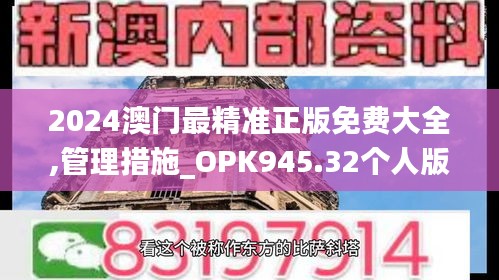 新澳内部资料

2024澳门最精准正版免费大全,管理措施_OPK945.32个人版

83197914

看这个被称作东方的比萨斜塔